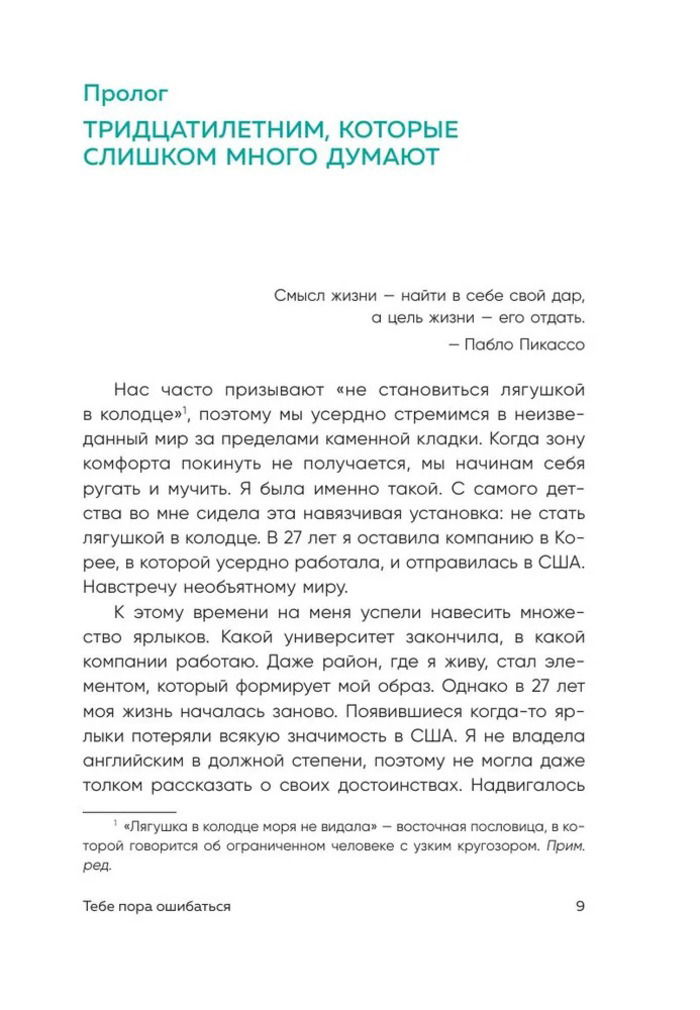 Пролог

ТРИДЦАТИЛЕТНИМ, КОТОРЫЕ СЛИШКОМ МНОГО ДУМАЮТ

Смысл жизни — найти в себе свой дар,
а цель жизни — его отдать.
— Пабло Пикассо

Нас часто призывают «не становиться лягушкой в колодце»$^1$, поэтому мы усердно стремимся в неизведанный мир за пределами каменной кладки. Когда зону комфорта покинуть не получается, мы начинам себя ругать и мучить. Я была именно такой. С самого детства во мне сидела эта навязчивая установка: не стать лягушкой в колодце. В 27 лет я оставила компанию в Корее, в которой усердно работала, и отправилась в США. Навстречу необъятному миру.

К этому времени на меня успели навесить множество ярлыков. Какой университет закончила, в какой компании работаю. Даже район, где я живу, стал элементом, который формирует мой образ. Однако в 27 лет моя жизнь началась заново. Появившиеся когда-то ярлыки потеряли всякую значимость в США. Я не владела английским в должной степени, поэтому не могла даже толком рассказать о своих достоинствах. Надвигалось

$^1$ «Лягушка в колодце моря не видала» — восточная пословица, в которой говорится об ограниченном человеке с узким кругозором. Прим. ред.

Тебе пора ошибаться 9